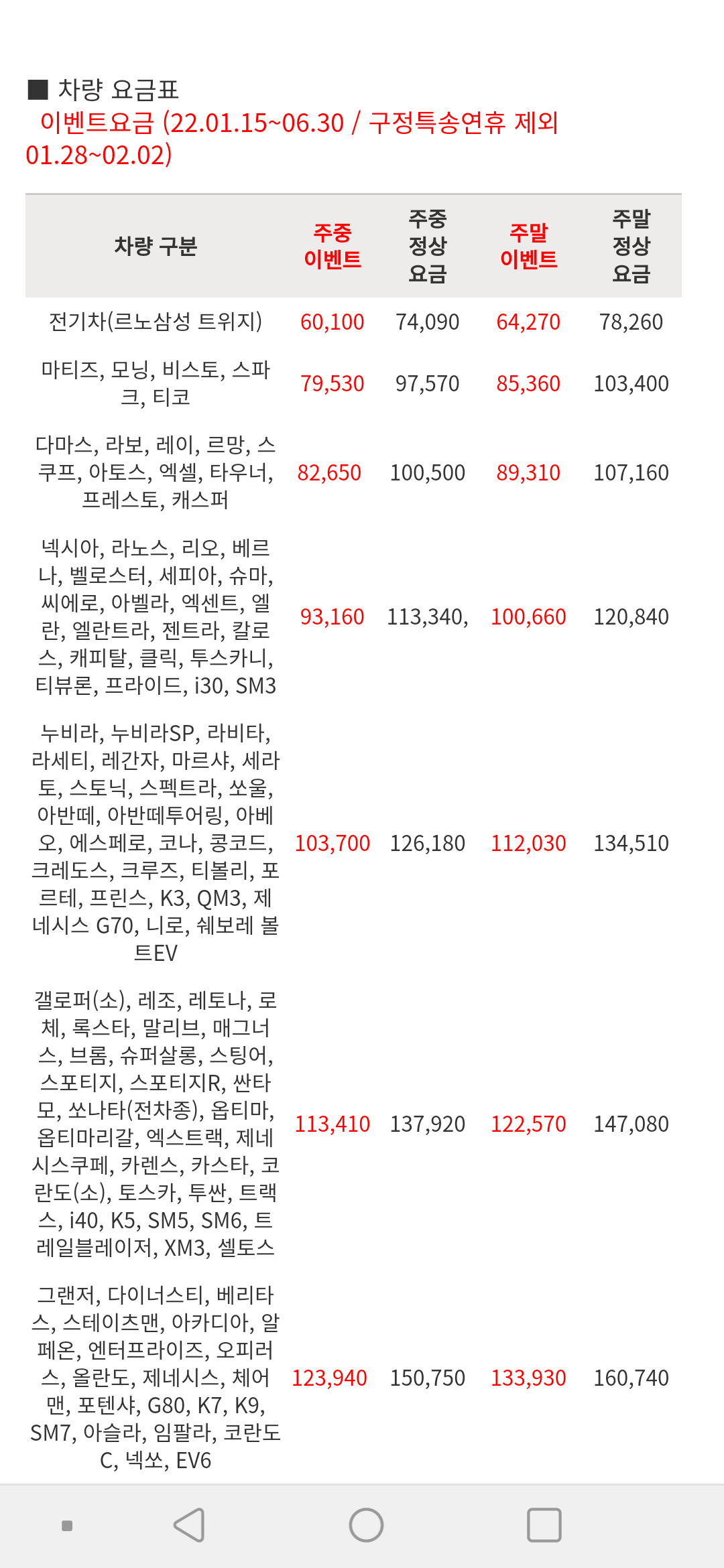 ■ 차량 요금표
이벤트요금 (22.01.15~06.30 / 구정특송연휴 제외 01.28~02.02)

| 차량 구분 | 주중 이벤트 | 주중 정상 요금 | 주말 이벤트 | 주말 정상 요금 |
|---|---|---|---|---|
| 전기차(르노삼성 트위지) | 60,100 | 74,090 | 64,270 | 78,260 |
| 마티즈, 모닝, 비스토, 스파크, 티코 | 79,530 | 97,570 | 85,360 | 103,400 |
| 다마스, 라보, 레이, 르망, 스쿠프, 아토스, 엑셀, 타우너, 프레스토, 캐스퍼 | 82,650 | 100,500 | 89,310 | 107,160 |
| 넥시아, 라노스, 리오, 베르나, 벨로스터, 세피아, 슈마, 씨에로, 아벨라, 엑센트, 엘란, 엘란트라, 젠트라, 칼로스, 캐피탈, 클릭, 투스카니, 티뷰론, 프라이드, i30, SM3 | 93,160 | 113,340, | 100,660 | 120,840 |
| 누비라, 누비라SP, 라비타, 라세티, 레간자, 마르샤, 세라토, 스토닉, 스펙트라, 쏘울, 아반떼, 아반떼투어링, 아베오, 에스페로, 코나, 콩코드, 크레도스, 크루즈, 티볼리, 포르테, 프린스, K3, QM3, 제네시스 G70, 니로, 쉐보레 볼트EV | 103,700 | 126,180 | 112,030 | 134,510 |
| 갤로퍼(소), 레조, 레토나, 로체, 록스타, 말리브, 매그너스, 브롬, 슈퍼살롱, 스팅어, 스포티지, 스포티지R, 싼타모, 쏘나타(전차종), 옵티마, 옵티마리갈, 엑스트랙, 제네시스쿠페, 카렌스, 카스타, 코란도(소), 토스카, 투싼, 트랙스, i40, K5, SM5, SM6, 트레일블레이저, XM3, 셀토스 | 113,410 | 137,920 | 122,570 | 147,080 |
| 그랜저, 다이너스티, 베리타스, 스테이츠맨, 아카디아, 알페온, 엔터프라이즈, 오피러스, 올란도, 제네시스, 체어맨, 포텐샤, G80, K7, K9, SM7, 아슬라, 임팔라, 코란도C, 넥쏘, EV6 | 123,940 | 150,750 | 133,930 | 160,740 |